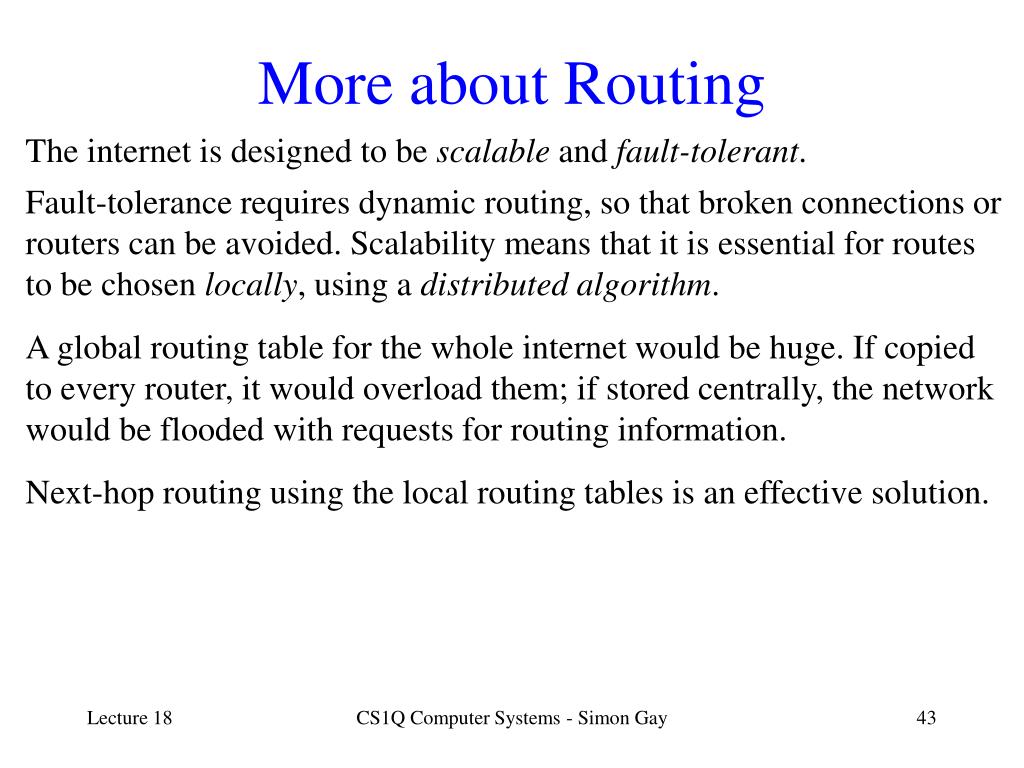 More about Routing

The internet is designed to be scalable and fault-tolerant.

Fault-tolerance requires dynamic routing, so that broken connections or routers can be avoided. Scalability means that it is essential for routes to be chosen locally, using a distributed algorithm.

A global routing table for the whole internet would be huge. If copied to every router, it would overload them; if stored centrally, the network would be flooded with requests for routing information.

Next-hop routing using the local routing tables is an effective solution.

Lecture 18

CS1Q Computer Systems - Simon Gay

43